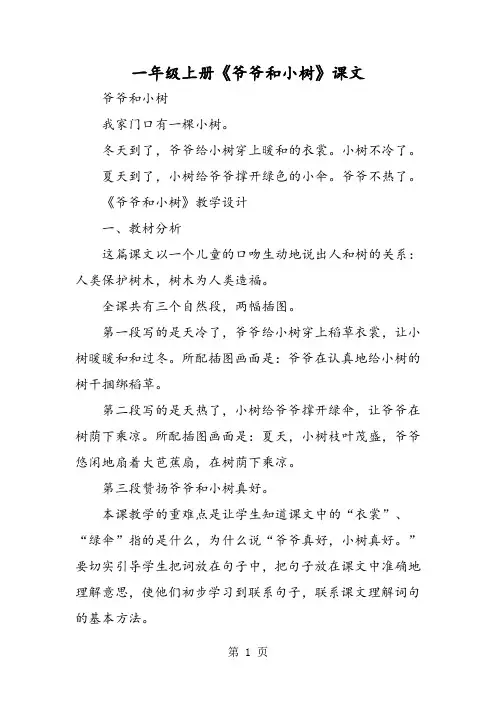 一年级上册《爷爷和小树》课文

爷爷和小树

我家门口有一棵小树。

冬天到了，爷爷给小树穿上暖和的衣裳。小树不冷了。

夏天到了，小树给爷爷撑开绿色的小伞。爷爷不热了。

《爷爷和小树》教学设计

一、教材分析

这篇课文以一个儿童的口吻生动地说出人和树的关系：人类保护树木，树木为人类造福。

全课共有三个自然段，两幅插图。

第一段写的是天冷了，爷爷给小树穿上稻草衣裳，让小树暖暖和和过冬。所配插图画面是：爷爷在认真地给小树的树干捆绑稻草。

第二段写的是天热了，小树给爷爷撑开绿伞，让爷爷在树荫下乘凉。所配插图画面是：夏天，小树枝叶茂盛，爷爷悠闲地扇着大芭蕉扇，在树荫下乘凉。

第三段赞扬爷爷和小树真好。

本课教学的重难点是让学生知道课文中的“衣裳”、“绿伞”指的是什么，为什么说“爷爷真好，小树真好。”要切实引导学生把词放在句子中，把句子放在课文中准确地理解意思，使他们初步学习到联系句子，联系课文理解词句的基本方法。

第 1 页